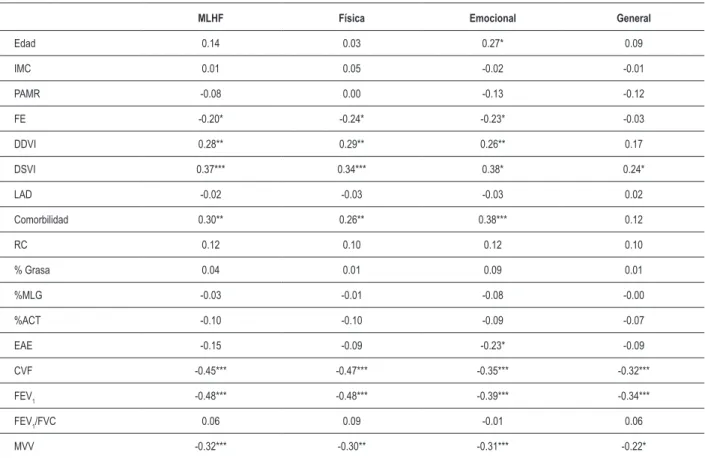 |  | MLHF | Física | Emocional | General |
|---|---|---|---|---|
| Edad | 0.14 | 0.03 | 0.27* | 0.09 |
| IMC | 0.01 | 0.05 | -0.02 | -0.01 |
| PAMR | -0.08 | 0.00 | -0.13 | -0.12 |
| FE | -0.20* | -0.24* | -0.23* | -0.03 |
| DDVI | 0.28** | 0.29** | 0.26** | 0.17 |
| DSVI | 0.37*** | 0.34*** | 0.38* | 0.24* |
| LAD | -0.02 | -0.03 | -0.03 | 0.02 |
| Comorbilidad | 0.30** | 0.26** | 0.38*** | 0.12 |
| RC | 0.12 | 0.10 | 0.12 | 0.10 |
| % Grasa | 0.04 | 0.01 | 0.09 | 0.01 |
| %MLG | -0.03 | -0.01 | -0.08 | -0.00 |
| %ACT | -0.10 | -0.10 | -0.09 | -0.07 |
| EAE | -0.15 | -0.09 | -0.23* | -0.09 |
| CVF | -0.45*** | -0.47*** | -0.35*** | -0.32*** |
| $FEV_1$ | -0.48*** | -0.48*** | -0.39*** | -0.34*** |
| $FEV_1$/FVC | 0.06 | 0.09 | -0.01 | 0.06 |
| MVV | -0.32*** | -0.30** | -0.31*** | -0.22* |